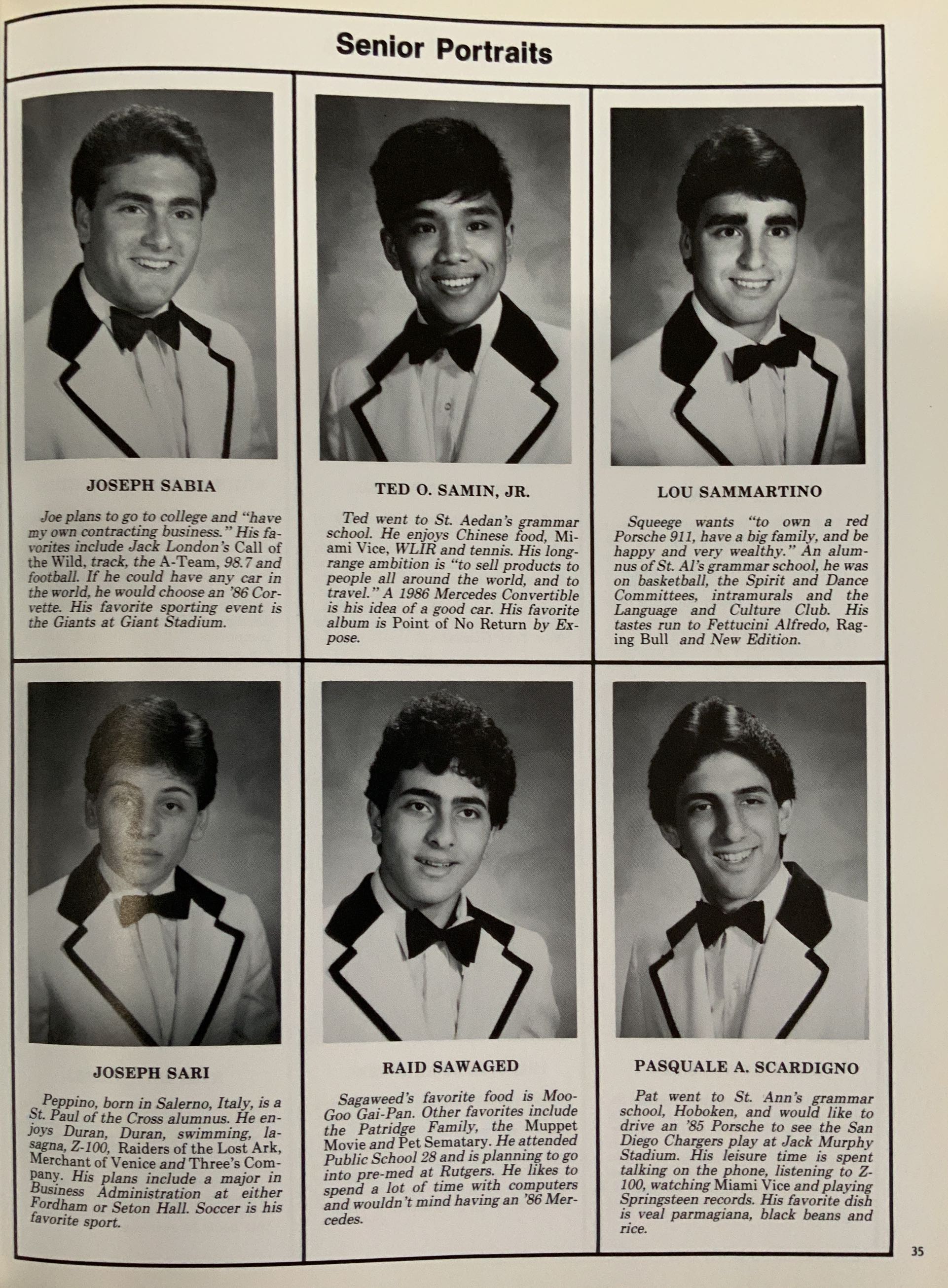 Senior Portraits

JOSEPH SABIA

Joe plans to go to college and "have my own contracting business." His favorites include Jack London's Call of the Wild, track, the A-Team, 98.7 and football. If he could have any car in the world, he would choose an '86 Corvette. His favorite sporting event is the Giants at Giant Stadium.

TED O. SAMIN, JR.

Ted went to St. Aedan's grammar school. He enjoys Chinese food, Miami Vice, WLIR and tennis. His long-range ambition is "to sell products to people all around the world, and to travel." A 1986 Mercedes Convertible is his idea of a good car. His favorite album is Point of No Return by Expose.

LOU SAMMARTINO

Squeege wants "to own a red Porsche 911, have a big family, and be happy and very wealthy." An alumnus of St. Al's grammar school, he was on basketball, the Spirit and Dance Committees, intramurals and the Language and Culture Club. His tastes run to Fettucini Alfredo, Raging Bull and New Edition.

JOSEPH SARI

Peppino, born in Salerno, Italy, is a St. Paul of the Cross alumnus. He enjoys Duran, Duran, swimming, lasagna, Z-100, Raiders of the Lost Ark, Merchant of Venice and Three's Company. His plans include a major in Business Administration at either Fordham or Seton Hall. Soccer is his favorite sport.

RAID SAWAGED

Sagaweed's favorite food is Moo-Goo Gai-Pan. Other favorites include the Patridge Family, the Muppet Movie and Pet Sematary. He attended Public School 28 and is planning to go into pre-med at Rutgers. He likes to spend a lot of time with computers and wouldn't mind having an '86 Mercedes.

PASQUALE A. SCARDIGNO

Pat went to St. Ann's grammar school, Hoboken, and would like to drive an '85 Porsche to see the San Diego Chargers play at Jack Murphy Stadium. His leisure time is spent talking on the phone, listening to Z-100, watching Miami Vice and playing Springsteen records. His favorite dish is veal parmagiana, black beans and rice.

35